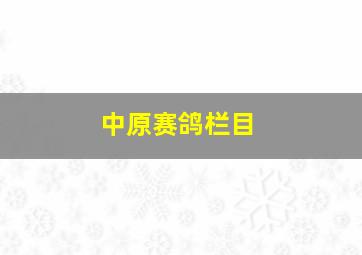 中原赛鸽栏目